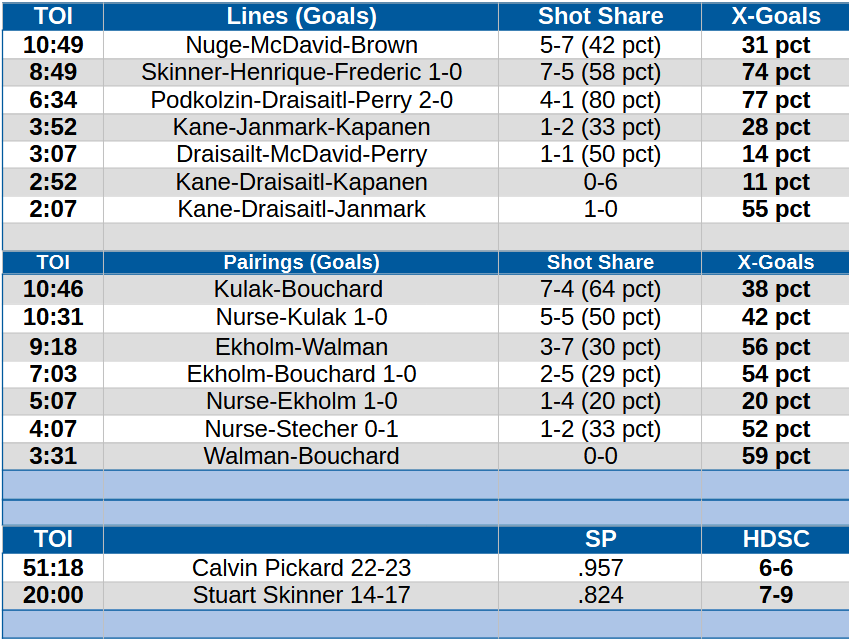 | TOI | Lines (Goals) | Shot Share | X-Goals |
|---|---|---|---|
| 10:49 | Nuge-McDavid-Brown | 5-7 (42 pct) | 31 pct |
| 8:49 | Skinner-Henrique-Frederic 1-0 | 7-5 (58 pct) | 74 pct |
| 6:34 | Podkolzin-Draisaitl-Perry 2-0 | 4-1 (80 pct) | 77 pct |
| 3:52 | Kane-Janmark-Kapanen | 1-2 (33 pct) | 28 pct |
| 3:07 | Draisailt-McDavid-Perry | 1-1 (50 pct) | 14 pct |
| 2:52 | Kane-Draisaitl-Kapanen | 0-6 | 11 pct |
| 2:07 | Kane-Draisaitl-Janmark | 1-0 | 55 pct |

| TOI | Pairings (Goals) | Shot Share | X-Goals |
|---|---|---|---|
| 10:46 | Kulak-Bouchard | 7-4 (64 pct) | 38 pct |
| 10:31 | Nurse-Kulak 1-0 | 5-5 (50 pct) | 42 pct |
| 9:18 | Ekholm-Walman | 3-7 (30 pct) | 56 pct |
| 7:03 | Ekholm-Bouchard 1-0 | 2-5 (29 pct) | 54 pct |
| 5:07 | Nurse-Ekholm 1-0 | 1-4 (20 pct) | 20 pct |
| 4:07 | Nurse-Stecher 0-1 | 1-2 (33 pct) | 52 pct |
| 3:31 | Walman-Bouchard | 0-0 | 59 pct |

| TOI | | SP | HDSC |
|---|---|---|---|
| 51:18 | Calvin Pickard 22-23 | .957 | 6-6 |
| 20:00 | Stuart Skinner 14-17 | .824 | 7-9 |